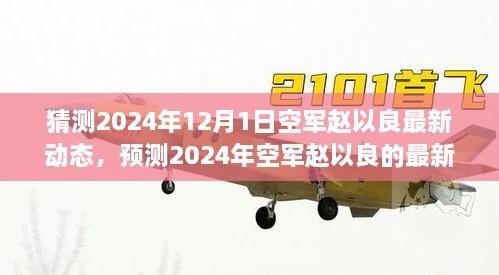 2101首飞

猜测2024年12月1日空军赵以良最新动态，预测2024年空军赵以良的最新